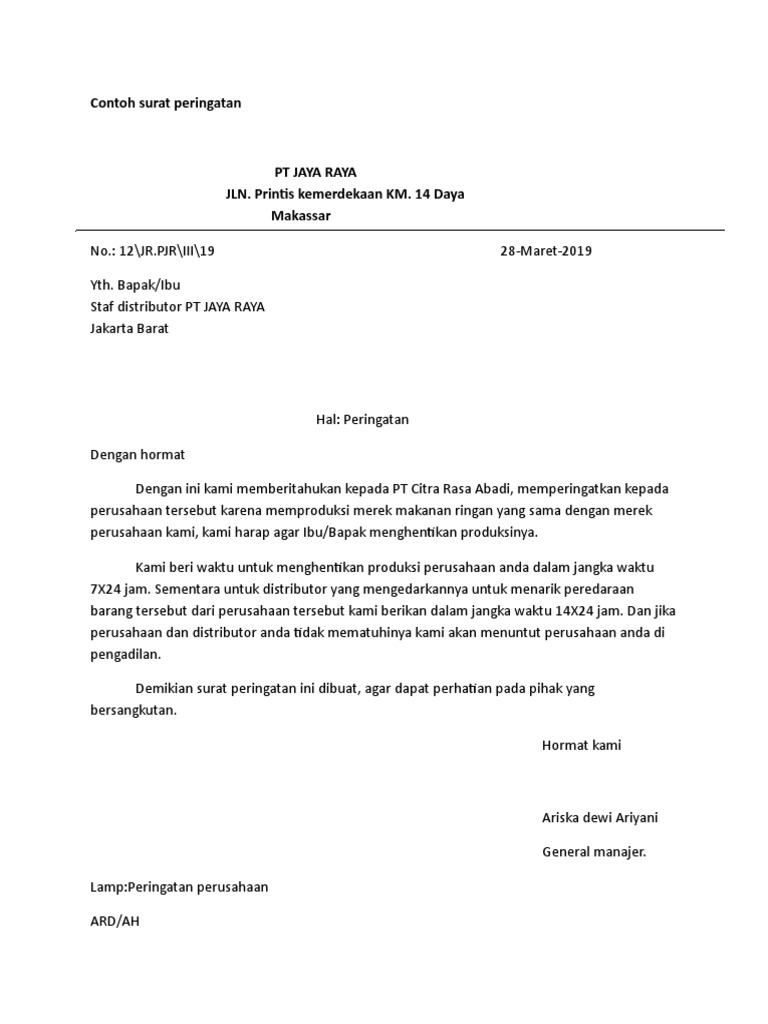 Contoh surat peringatan

PT JAYA RAYA
JLN. Printis kemerdekaan KM. 14 Daya
Makassar

No.: 12\JR.PJR\III\19

28-Maret-2019

Yth. Bapak/Ibu
Staf distributor PT JAYA RAYA
Jakarta Barat

Hal: Peringatan

Dengan hormat

Dengan ini kami memberitahukan kepada PT Citra Rasa Abadi, memperingatkan kepada perusahaan tersebut karena memproduksi merek makanan ringan yang sama dengan merek perusahaan kami, kami harap agar Ibu/Bapak menghentikan produksinya.

Kami beri waktu untuk menghentikan produksi perusahaan anda dalam jangka waktu 7X24 jam. Sementara untuk distributor yang mengedarkannya untuk menarik peredaraan barang tersebut dari perusahaan tersebut kami berikan dalam jangka waktu 14X24 jam. Dan jika perusahaan dan distributor anda tidak mematuhinya kami akan menuntut perusahaan anda di pengadilan.

Demikian surat peringatan ini dibuat, agar dapat perhatian pada pihak yang bersangkutan.

Hormat kami

Ariska dewi Ariyani

General manajer.

Lamp:Peringatan perusahaan

ARD/AH